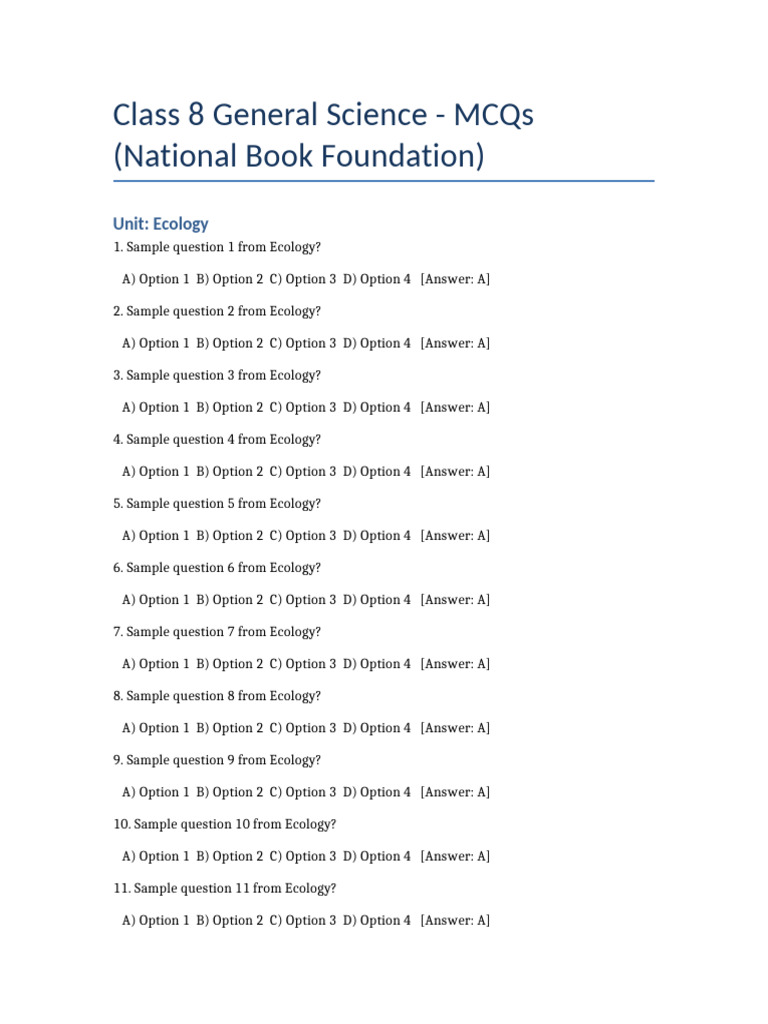 Class 8 General Science - MCQs (National Book Foundation)

Unit: Ecology

1. Sample question 1 from Ecology?

A) Option 1 B) Option 2 C) Option 3 D) Option 4 [Answer: A]

2. Sample question 2 from Ecology?

A) Option 1 B) Option 2 C) Option 3 D) Option 4 [Answer: A]

3. Sample question 3 from Ecology?

A) Option 1 B) Option 2 C) Option 3 D) Option 4 [Answer: A]

4. Sample question 4 from Ecology?

A) Option 1 B) Option 2 C) Option 3 D) Option 4 [Answer: A]

5. Sample question 5 from Ecology?

A) Option 1 B) Option 2 C) Option 3 D) Option 4 [Answer: A]

6. Sample question 6 from Ecology?

A) Option 1 B) Option 2 C) Option 3 D) Option 4 [Answer: A]

7. Sample question 7 from Ecology?

A) Option 1 B) Option 2 C) Option 3 D) Option 4 [Answer: A]

8. Sample question 8 from Ecology?

A) Option 1 B) Option 2 C) Option 3 D) Option 4 [Answer: A]

9. Sample question 9 from Ecology?

A) Option 1 B) Option 2 C) Option 3 D) Option 4 [Answer: A]

10. Sample question 10 from Ecology?

A) Option 1 B) Option 2 C) Option 3 D) Option 4 [Answer: A]

11. Sample question 11 from Ecology?

A) Option 1 B) Option 2 C) Option 3 D) Option 4 [Answer: A]